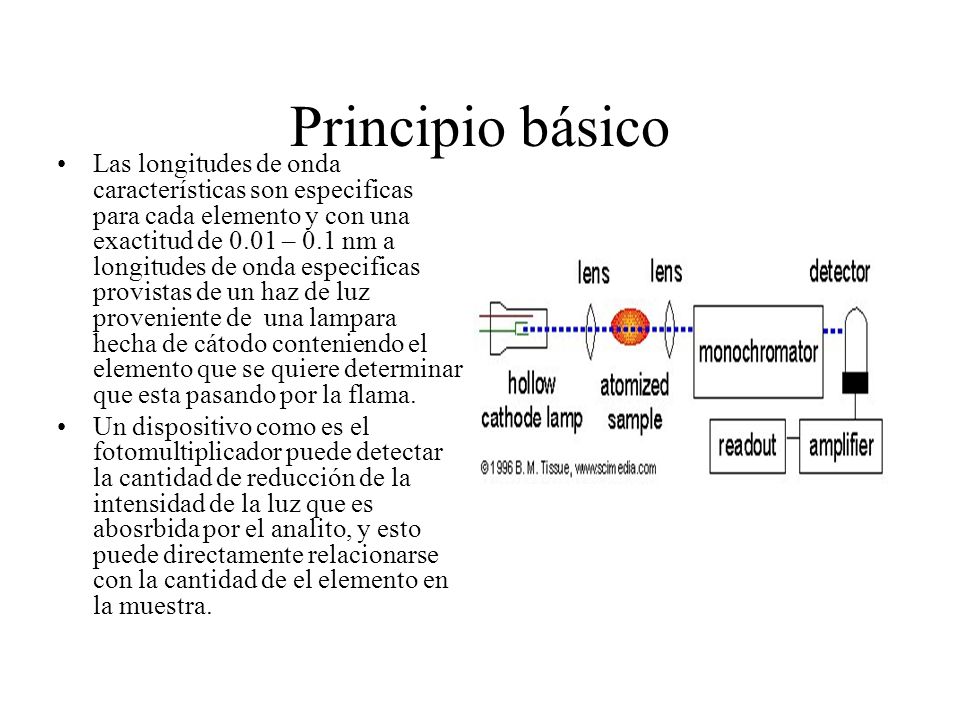 Principio básico

• Las longitudes de onda características son especificas para cada elemento y con una exactitud de 0.01 – 0.1 nm a longitudes de onda especificas provistas de un haz de luz proveniente de una lampara hecha de cátodo conteniendo el elemento que se quiere determinar que esta pasando por la flama.

• Un dispositivo como es el fotomultiplicador puede detectar la cantidad de reducción de la intensidad de la luz que es abosrbida por el analito, y esto puede directamente relacionarse con la cantidad de el elemento en la muestra.

lens
lens
detector
monochromator
hollow cathode lamp
atomized sample
readout
amplifier
©1996 B. M. Tissue, www.scimedia.com